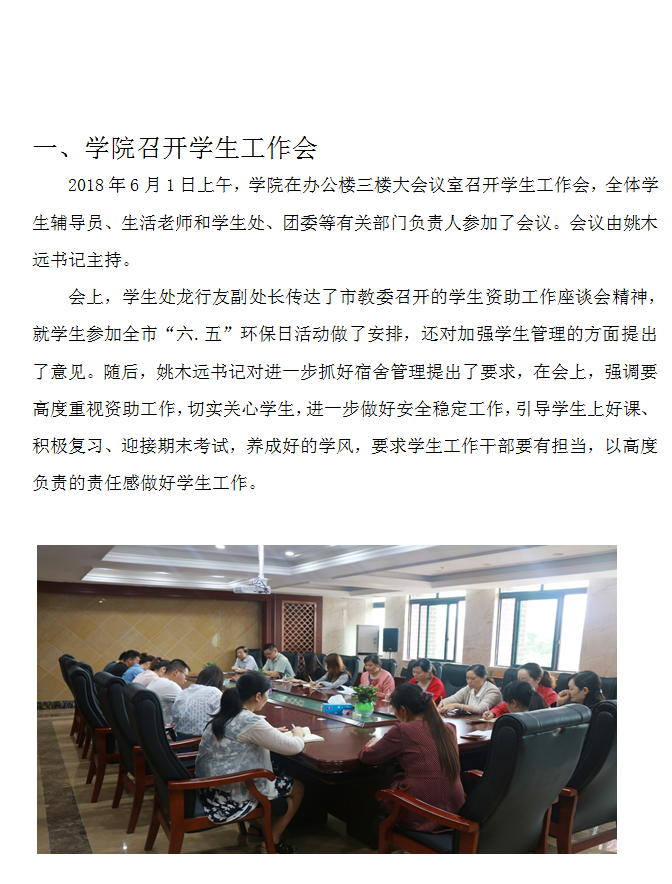 一、学院召开学生工作会

2018年6月1日上午，学院在办公楼三楼大会议室召开学生工作会，全体学生辅导员、生活老师和学生处、团委等有关部门负责人参加了会议。会议由姚木远书记主持。

会上，学生处龙行友副处长传达了市教委召开的学生资助工作座谈会精神，就学生参加全市“六.五”环保日活动做了安排，还对加强学生管理的方面提出了意见。随后，姚木远书记对进一步抓好宿舍管理提出了要求，在会上，强调要高度重视资助工作，切实关心学生，进一步做好安全稳定工作，引导学生上好课、积极复习、迎接期末考试，养成好的学风，要求学生工作干部要有担当，以高度负责的责任感做好学生工作。